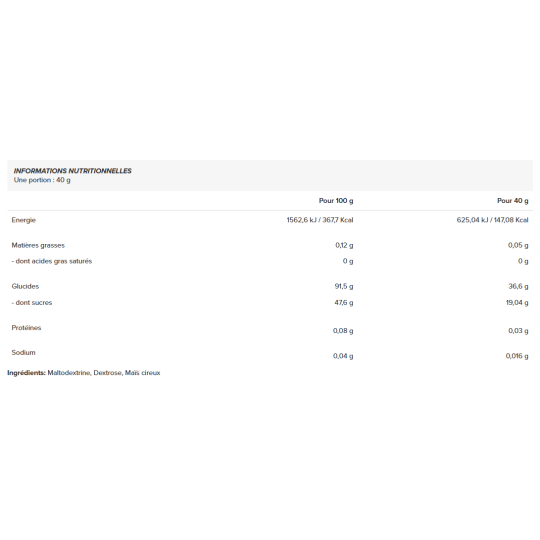 INFORMATIONS NUTRITIONNELLES
Une portion : 40 g

| | Pour 100 g | Pour 40 g |
|---|---|---|
| Energie | 1562,6 kJ / 367,7 Kcal | 625,04 kJ / 147,08 Kcal |
| Matières grasses | 0,12 g | 0,05 g |
| - dont acides gras saturés | 0 g | 0 g |
| Glucides | 91,5 g | 36,6 g |
| - dont sucres | 47,6 g | 19,04 g |
| Protéines | 0,08 g | 0,03 g |
| Sodium | 0,04 g | 0,016 g |

Ingrédients: Maltodextrine, Dextrose, Maïs cireux